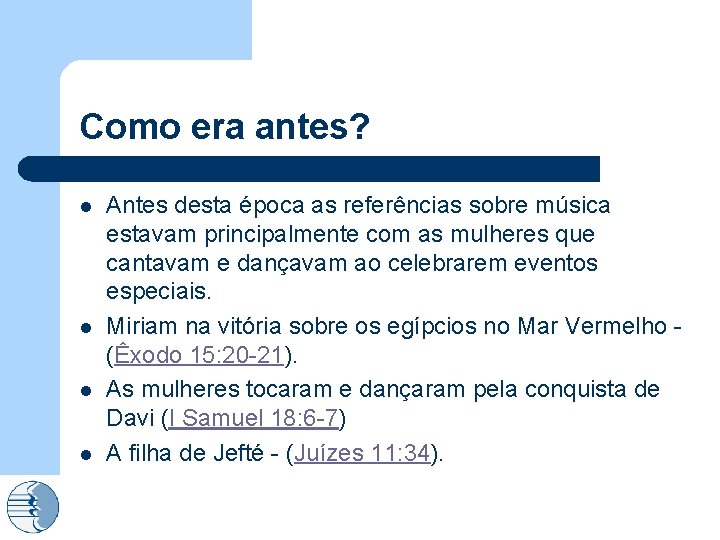 Como era antes?

- Antes desta época as referências sobre música estavam principalmente com as mulheres que cantavam e dançavam ao celebrarem eventos especiais.
- Miriam na vitória sobre os egípcios no Mar Vermelho - (Êxodo 15:20-21).
- As mulheres tocaram e dançaram pela conquista de Davi (I Samuel 18:6-7)
- A filha de Jefté - (Juízes 11:34).